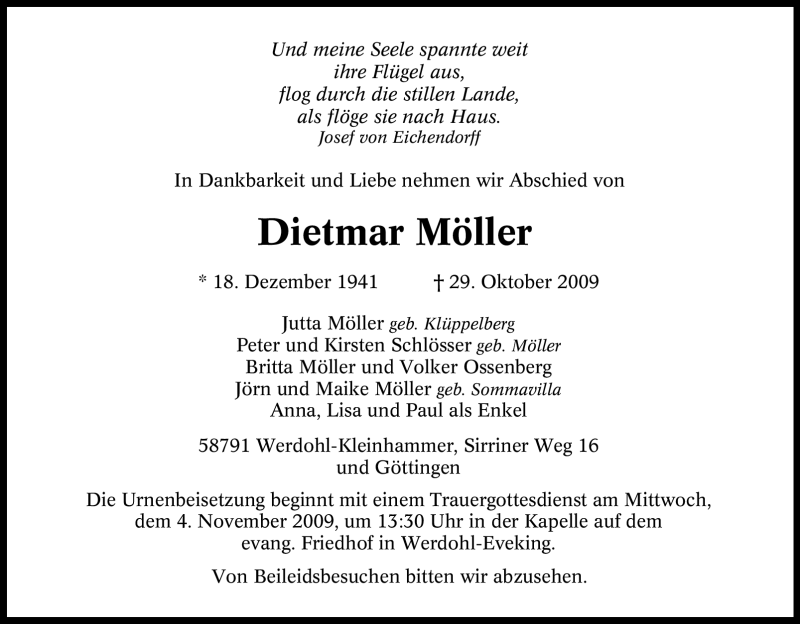 Und meine Seele spannte weit
ihre Flügel aus,
flog durch die stillen Lande,
als flöge sie nach Haus.
Josef von Eichendorff

In Dankbarkeit und Liebe nehmen wir Abschied von

Dietmar Möller

* 18. Dezember 1941 † 29. Oktober 2009

Jutta Möller geb. Klüppelberg
Peter und Kirsten Schlösser geb. Möller
Britta Möller und Volker Ossenberg
Jörn und Maike Möller geb. Sommavilla
Anna, Lisa und Paul als Enkel

58791 Werdohl-Kleinhammer, Sirriner Weg 16
und Göttingen

Die Urnenbeisetzung beginnt mit einem Trauergottesdienst am Mittwoch, dem 4. November 2009, um 13:30 Uhr in der Kapelle auf dem evang. Friedhof in Werdohl-Eveking.

Von Beileidsbesuchen bitten wir abzusehen.